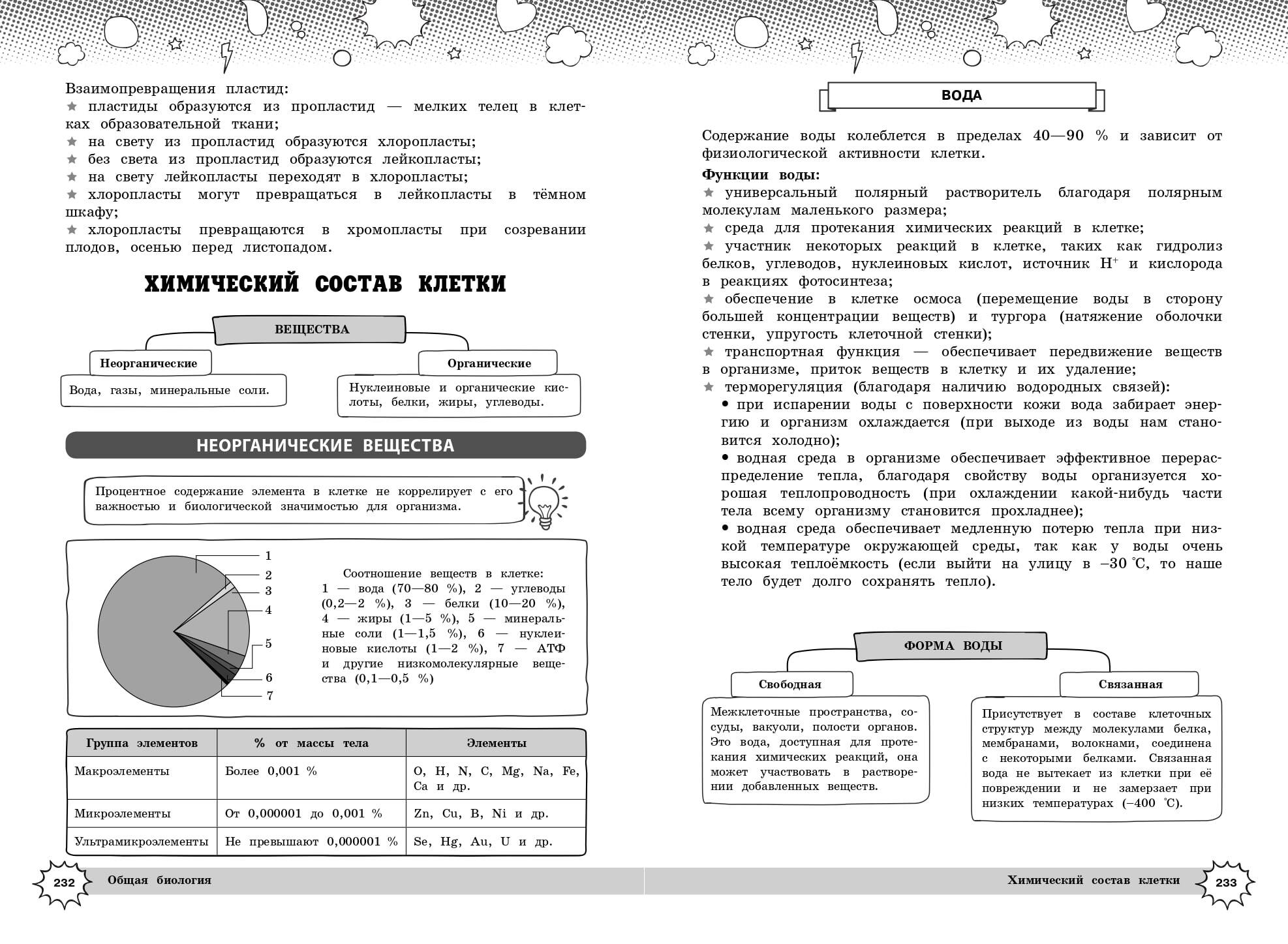 Взаимопревращения пластид:
★ пластиды образуются из пропластид — мелких телец в клетках образовательной ткани;
★ на свету из пропластид образуются хлоропласты;
★ без света из пропластид образуются лейкопласты;
★ на свету лейкопласты переходят в хлоропласты;
★ хлоропласты могут превращаться в лейкопласты в тёмном шкафу;
★ хлоропласты превращаются в хромопласты при созревании плодов, осенью перед листопадом.

ХИМИЧЕСКИЙ СОСТАВ КЛЕТКИ

ВЕЩЕСТВА

Неорганические

Вода, газы, минеральные соли.

Органические

Нуклеиновые и органические кислоты, белки, жиры, углеводы.

НЕОРГАНИЧЕСКИЕ ВЕЩЕСТВА

Процентное содержание элемента в клетке не коррелирует с его важностью и биологической значимостью для организма.

1
2
3
4
5
6
7

Соотношение веществ в клетке: 1 — вода (70—80 %), 2 — углеводы (0,2—2 %), 3 — белки (10—20 %), 4 — жиры (1—5 %), 5 — минеральные соли (1—1,5 %), 6 — нуклеиновые кислоты (1—2 %), 7 — АТФ и другие низкомолекулярные вещества (0,1—0,5 %)

| Группа элементов | % от массы тела | Элементы |
|---|---|---|
| Макроэлементы | Более 0,001 % | O, H, N, C, Mg, Na, Fe, Ca и др. |
| Микроэлементы | От 0,000001 до 0,001 % | Zn, Cu, B, Ni и др. |
| Ультрамикроэлементы | Не превышают 0,000001 % | Se, Hg, Au, U и др. |

232 Общая биология

ВОДА

Содержание воды колеблется в пределах 40—90 % и зависит от физиологической активности клетки.

Функции воды:
★ универсальный полярный растворитель благодаря полярным молекулам маленького размера;
★ среда для протекания химических реакций в клетке;
★ участник некоторых реакций в клетке, таких как гидролиз белков, углеводов, нуклеиновых кислот, источник $H^+$ и кислорода в реакциях фотосинтеза;
★ обеспечение в клетке осмоса (перемещение воды в сторону большей концентрации веществ) и тургора (натяжение оболочки стенки, упругость клеточной стенки);
★ транспортная функция — обеспечивает передвижение веществ в организме, приток веществ в клетку и их удаление;
★ терморегуляция (благодаря наличию водородных связей):
• при испарении воды с поверхности кожи вода забирает энергию и организм охлаждается (при выходе из воды нам становится холодно);
• водная среда в организме обеспечивает эффективное перераспределение тепла, благодаря свойству воды организуется хорошая теплопроводность (при охлаждении какой-нибудь части тела всему организму становится прохладнее);
• водная среда обеспечивает медленную потерю тепла при низкой температуре окружающей среды, так как у воды очень высокая теплоёмкость (если выйти на улицу в –30 °С, то наше тело будет долго сохранять тепло).

ФОРМА ВОДЫ

Свободная

Межклеточные пространства, сосуды, вакуоли, полости органов. Это вода, доступная для протекания химических реакций, она может участвовать в растворении добавленных веществ.

Связанная

Присутствует в составе клеточных структур между молекулами белка, мембранами, волокнами, соединена с некоторыми белками. Связанная вода не вытекает из клетки при её повреждении и не замерзает при низких температурах (–400 °С).

Химический состав клетки 233